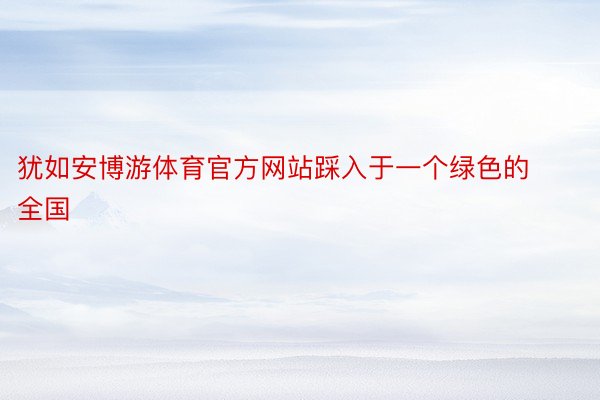 犹如安博游体育官方网站踩入于一个绿色的全国